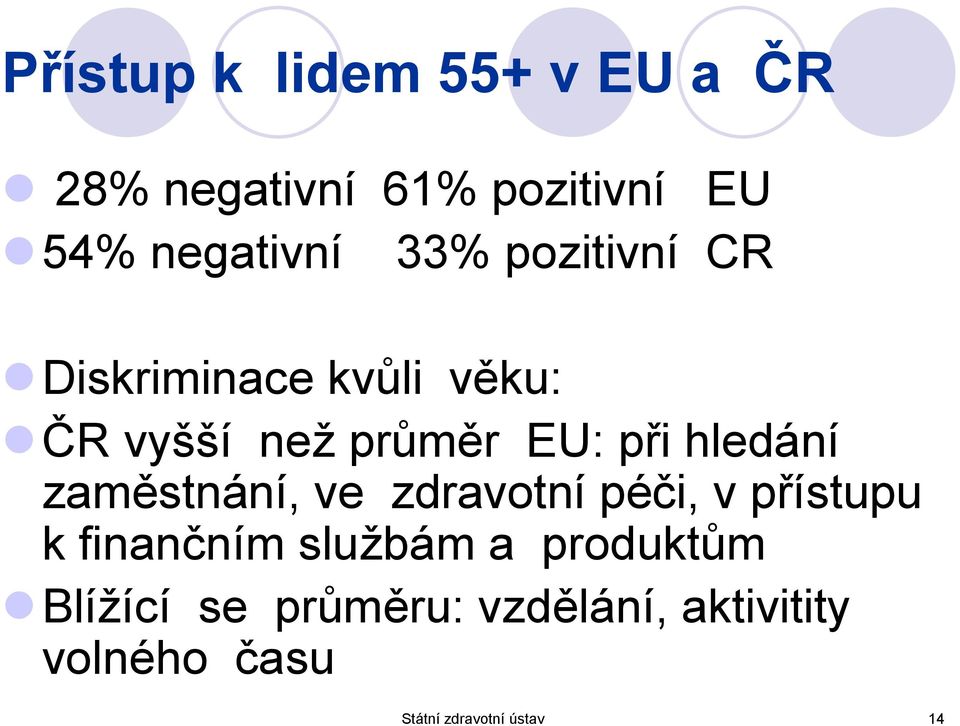 Přístup k lidem 55+ v EU a ČR

28% negativní 61% pozitivní EU

54% negativní 33% pozitivní CR

Diskriminace kvůli věku:

ČR vyšší než průměr EU: při hledání zaměstnání, ve zdravotní péči, v přístupu k finančním službám a produktům

Blížící se průměru: vzdělání, aktivitity volného času

Státní zdravotní ústav 14